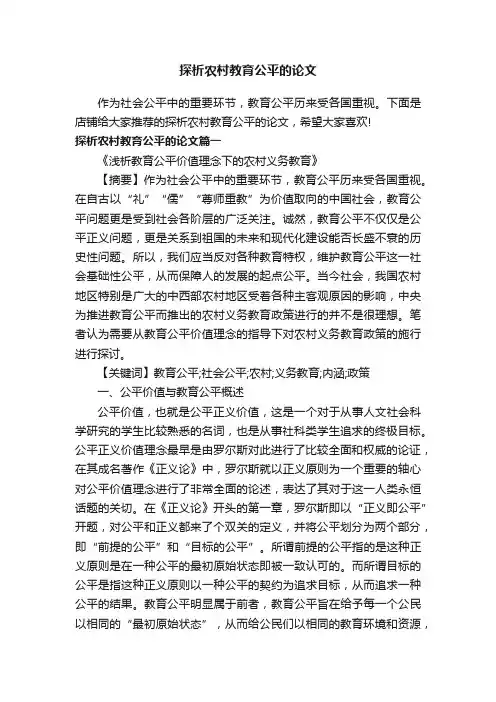 探析农村教育公平的论文

作为社会公平中的重要环节，教育公平历来受各国重视。下面是店铺给大家推荐的探析农村教育公平的论文，希望大家喜欢!

探析农村教育公平的论文篇一

《浅析教育公平价值理念下的农村义务教育》

【摘要】作为社会公平中的重要环节，教育公平历来受各国重视。在自古以“礼”“儒”“尊师重教”为价值取向的中国社会，教育公平问题更是受到社会各阶层的广泛关注。诚然，教育公平不仅仅是公平正义问题，更是关系到祖国的未来和现代化建设能否长盛不衰的历史性问题。所以，我们应当反对各种教育特权，维护教育公平这一社会基础性公平，从而保障人的发展的起点公平。当今社会，我国农村地区特别是广大的中西部农村地区受着各种主客观原因的影响，中央为推进教育公平而推出的农村义务教育政策进行的并不是很理想。笔者认为需要从教育公平价值理念的指导下对农村义务教育政策的施行进行探讨。

【关键词】教育公平;社会公平;农村;义务教育;内涵;政策

一、公平价值与教育公平概述

公平价值，也就是公平正义价值，这是一个对于从事人文社会科学研究的学生比较熟悉的名词，也是从事社科类学生追求的终极目标。公平正义价值理念最早是由罗尔斯对此进行了比较全面和权威的论证，在其成名著作《正义论》中，罗尔斯就以正义原则为一个重要的轴心对公平价值理念进行了非常全面的论述，表达了其对于这一人类永恒话题的关切。在《正义论》开头的第一章，罗尔斯即以“正义即公平”开题，对公平和正义都来了个双关的定义，并将公平划分为两个部分，即“前提的公平”和“目标的公平”。所谓前提的公平指的是这种正义原则是在一种公平的最初原始状态即被一致认可的。而所谓目标的公平是指这种正义原则以一种公平的契约为追求目标，从而追求一种公平的结果。教育公平明显属于前者，教育公平旨在给予每一个公民以相同的“最初原始状态”，从而给公民们以相同的教育环境和资源，